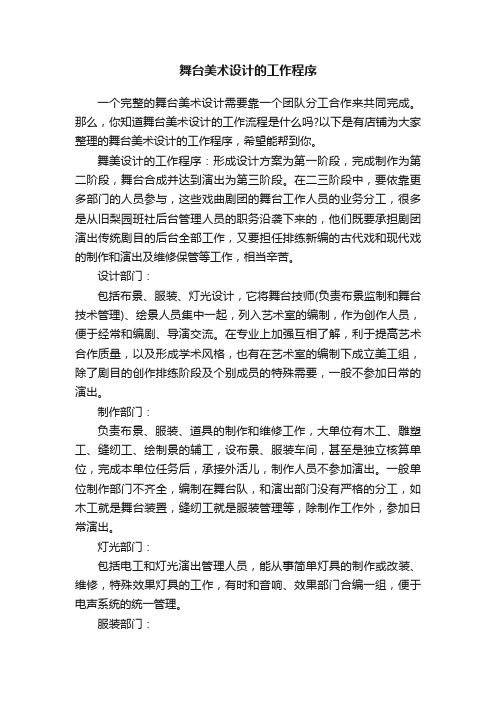 舞台美术设计的工作程序

一个完整的舞台美术设计需要靠一个团队分工合作来共同完成。那么，你知道舞台美术设计的工作流程是什么吗?以下是有店铺为大家整理的舞台美术设计的工作程序，希望能帮到你。

舞美设计的工作程序：形成设计方案为第一阶段，完成制作为第二阶段，舞台合成并达到演出为第三阶段。在二三阶段中，要依靠更多部门的人员参与，这些戏曲剧团的舞台工作人员的业务分工，很多是从旧梨园班社后台管理人员的职务沿袭下来的，他们既要承担剧团演出传统剧目的后台全部工作，又要担任排练新编的古代戏和现代戏的制作和演出及维修保管等工作，相当辛苦。

设计部门：

包括布景、服装、灯光设计，它将舞台技师(负责布景监制和舞台技术管理)、绘景人员集中一起，列入艺术室的编制，作为创作人员，便于经常和编剧、导演交流。在专业上加强互相了解，利于提高艺术合作质量，以及形成学术风格，也有在艺术室的编制下成立美工组，除了剧目的创作排练阶段及个别成员的特殊需要，一般不参加日常的演出。

制作部门：

负责布景、服装、道具的制作和维修工作，大单位有木工、雕塑工、缝纫工、绘制景的辅工，设布景、服装车间，甚至是独立核算单位，完成本单位任务后，承接外活儿，制作人员不参加演出。一般单位制作部门不齐全，编制在舞台队，和演出部门没有严格的分工，如木工就是舞台装置，缝纫工就是服装管理等，除制作工作外，参加日常演出。

灯光部门：

包括电工和灯光演出管理人员，能从事简单灯具的制作或改装、维修，特殊效果灯具的工作，有时和音响、效果部门合编一组，便于电声系统的统一管理。

服装部门：